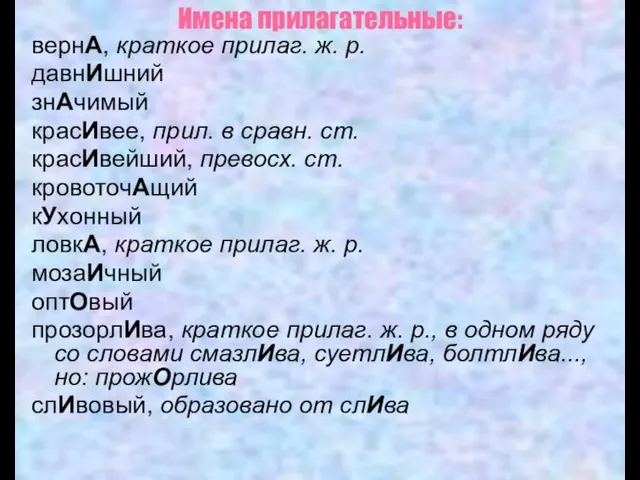 Имена прилагательные:

вернА, краткое прилаг. ж. р.
давнИшний
знАчимый
красИвее, прил. в сравн. ст.
красИвейший, превосх. ст.
кровоточАщий
кУхонный
ловкА, краткое прилаг. ж. р.
мозаИчный
оптОвый
прозорлИва, краткое прилаг. ж. р., в одном ряду со словами смазлИва, суетлИва, болтлИва..., но: прожОрлива
слИвовый, образовано от слИва